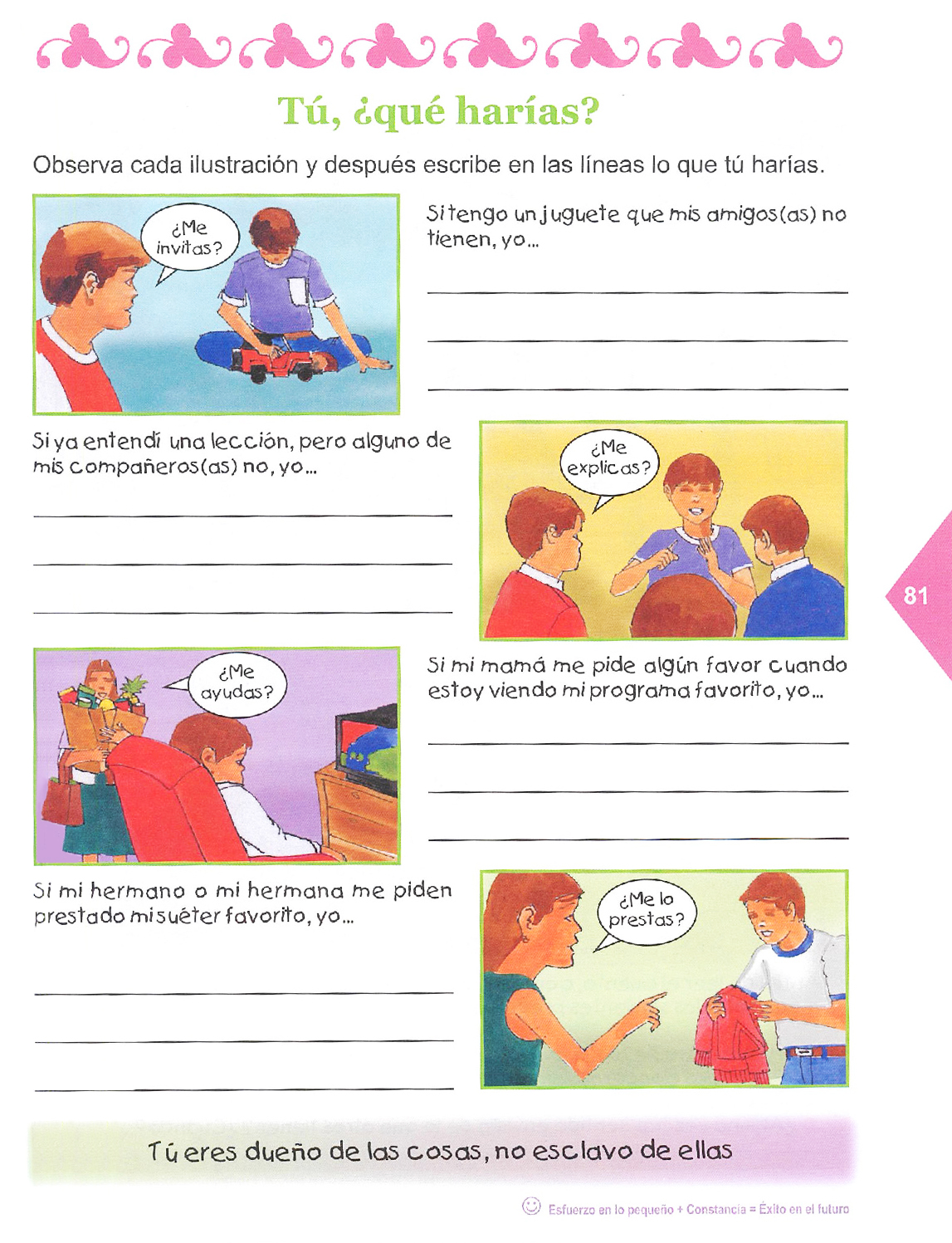 Tú, ¿qué harías?

Observa cada ilustración y después escribe en las líneas lo que tú harías.

¿Me invitas?

Si tengo un juguete que mis amigos(as) no tienen, yo...

____
____
____

Si ya entendí una lección, pero alguno de mis compañeros(as) no, yo...

____
____
____

¿Me explicas?

81

¿Me ayudas?

Si mi mamá me pide algún favor cuando estoy viendo mi programa favorito, yo...

____
____
____

Si mi hermano o mi hermana me piden prestado mi suéter favorito, yo...

____
____
____

¿Me lo prestas?

Tú eres dueño de las cosas, no esclavo de ellas

Esfuerzo en lo pequeño + Constancia = Éxito en el futuro